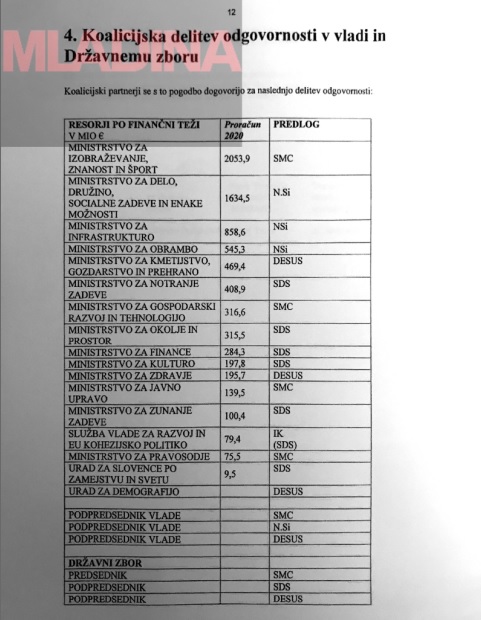 12

MLADINA

4. Koalicijska delitev odgovornosti v vladi in Državnemu zboru

Koalicijski partnerji se s to pogodbo dogovorijo za naslednjo delitev odgovornosti:

| RESORJI PO FINANČNI TEŽI V MIO € | Proračun 2020 | PREDLOG |
|---|---|---|
| MINISTRSTVO ZA IZOBRAŽEVANJE, ZNANOST IN ŠPORT | 2053,9 | SMC |
| MINISTRSTVO ZA DELO, DRUŽINO, SOCIALNE ZADEVE IN ENAKE MOŽNOSTI | 1634,5 | N.Si |
| MINISTRSTVO ZA INFRASTRUKTURO | 858,6 | NSi |
| MINISTRSTVO ZA OBRAMBO | 545,3 | NSi |
| MINISTRSTVO ZA KMETIJSTVO, GOZDARSTVO IN PREHRANO | 469,4 | DESUS |
| MINISTRSTVO ZA NOTRANJE ZADEVE | 408,9 | SDS |
| MINISTRSTVO ZA GOSPODARSKI RAZVOJ IN TEHNOLOGIJO | 316,6 | SMC |
| MINISTRSTVO ZA OKOLJE IN PROSTOR | 315,5 | SDS |
| MINISTRSTVO ZA FINANCE | 284,3 | SDS |
| MINISTRSTVO ZA KULTURO | 197,8 | SDS |
| MINISTRSTVO ZA ZDRAVJE | 195,7 | DESUS |
| MINISTRSTVO ZA JAVNO UPRAVO | 139,5 | SMC |
| MINISTRSTVO ZA ZUNANJE ZADEVE | 100,4 | SDS |
| SLUŽBA VLADE ZA RAZVOJ IN EU KOHEZIJSKO POLITIKO | 79,4 | IK (SDS) |
| MINISTRSTVO ZA PRAVOSODJE | 75,5 | SMC |
| URAD ZA SLOVENCE PO ZAMEJSTVU IN SVETU | 9,5 | SDS |
| URAD ZA DEMOGRAFIJO | | DESUS |
| | | |
| PODPREDSEDNIK VLADE | | SMC |
| PODPREDSEDNIK VLADE | | N.Si |
| PODPREDSEDNIK VLADE | | DESUS |
| | | |
| DRŽAVNI ZBOR | | |
| PREDSEDNIK | | SMC |
| PODPREDSEDNIK | | SDS |
| PODPREDSEDNIK | | DESUS |